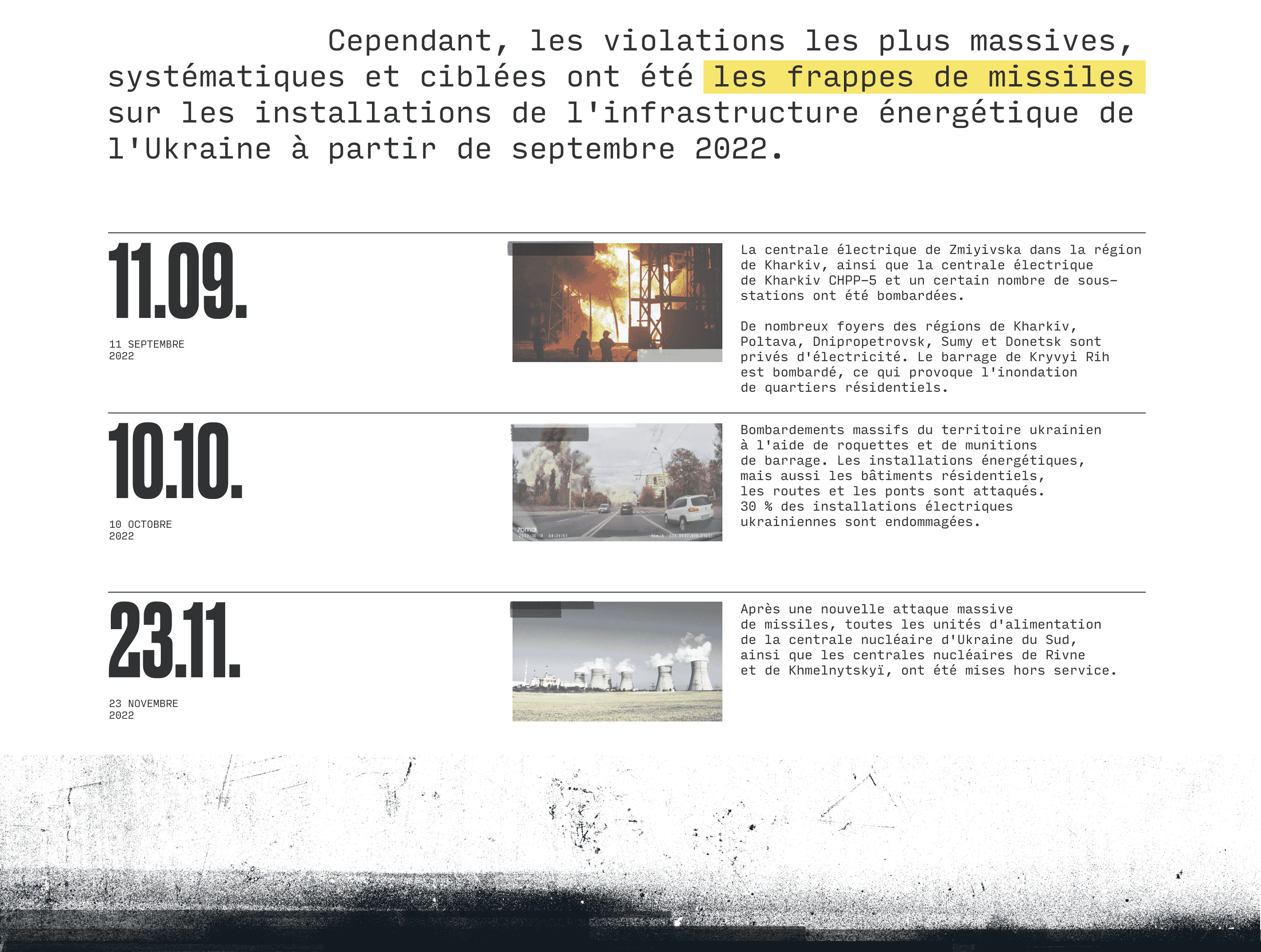 Cependant, les violations les plus massives, systématiques et ciblées ont été les frappes de missiles sur les installations de l'infrastructure énergétique de l'Ukraine à partir de septembre 2022.

11.09.

11 SEPTEMBRE
2022

La centrale électrique de Zmiyivska dans la région de Kharkiv, ainsi que la centrale électrique de Kharkiv CHPP-5 et un certain nombre de sous-stations ont été bombardées.

De nombreux foyers des régions de Kharkiv, Poltava, Dnipropetrovsk, Sumy et Donetsk sont privés d'électricité. Le barrage de Kryvyi Rih est bombardé, ce qui provoque l'inondation de quartiers résidentiels.

10.10.

10 OCTOBRE
2022

Bombardements massifs du territoire ukrainien à l'aide de roquettes et de munitions de barrage. Les installations énergétiques, mais aussi les bâtiments résidentiels, les routes et les ponts sont attaqués. 30 % des installations électriques ukrainiennes sont endommagées.

23.11.

23 NOVEMBRE
2022

Après une nouvelle attaque massive de missiles, toutes les unités d'alimentation de la centrale nucléaire d'Ukraine du Sud, ainsi que les centrales nucléaires de Rivne et de Khmelnytskyï, ont été mises hors service.